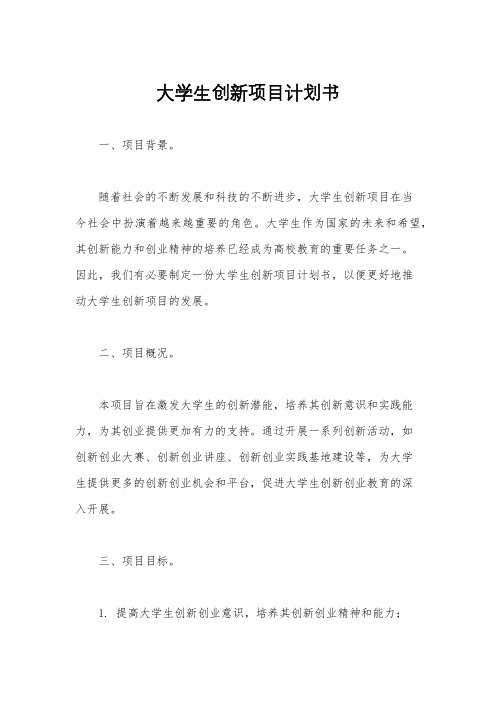 大学生创新项目计划书

一、项目背景。

随着社会的不断发展和科技的不断进步，大学生创新项目在当今社会中扮演着越来越重要的角色。大学生作为国家的未来和希望，其创新能力和创业精神的培养已经成为高校教育的重要任务之一。因此，我们有必要制定一份大学生创新项目计划书，以便更好地推动大学生创新项目的发展。

二、项目概况。

本项目旨在激发大学生的创新潜能，培养其创新意识和实践能力，为其创业提供更加有力的支持。通过开展一系列创新活动，如创新创业大赛、创新创业讲座、创新创业实践基地建设等，为大学生提供更多的创新创业机会和平台，促进大学生创新创业教育的深入开展。

三、项目目标。

1. 提高大学生创新创业意识，培养其创新创业精神和能力；